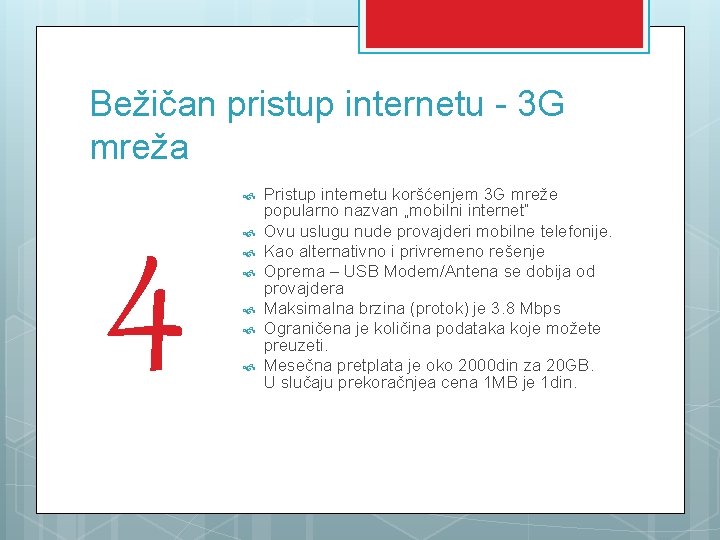 Bežičan pristup internetu - 3G mreža

4

Pristup internetu koršćenjem 3G mreže popularno nazvan „mobilni internet"
Ovu uslugu nude provajderi mobilne telefonije.
Kao alternativno i privremeno rešenje
Oprema – USB Modem/Antena se dobija od provajdera
Maksimalna brzina (protok) je 3.8 Mbps
Ograničena je količina podataka koje možete preuzeti.
Mesečna pretplata je oko 2000din za 20GB. U slučaju prekoračnjea cena 1MB je 1din.